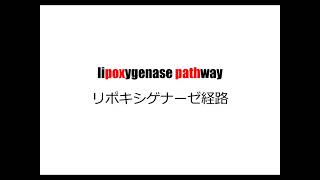 lipoxygenase pathway
リポキシゲナーゼ経路